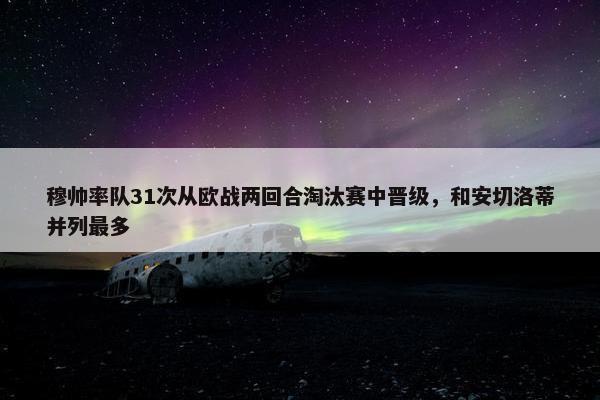 穆帅率队31次从欧战两回合淘汰赛中晋级，和安切洛蒂并列最多